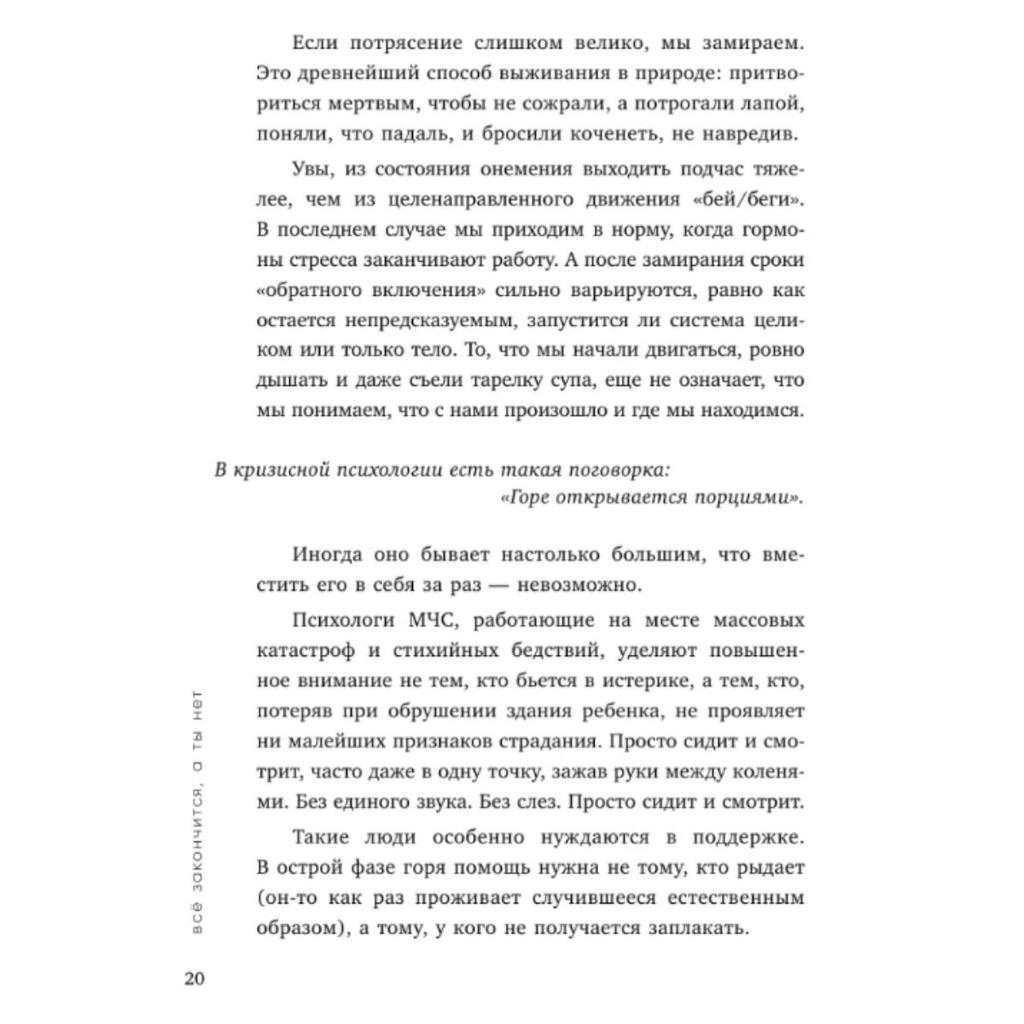 Если потрясение слишком велико, мы замираем. Это древнейший способ выживания в природе: притвориться мертвым, чтобы не сожрали, а потрогали лапой, поняли, что падаль, и бросили коченеть, не навредив.

Увы, из состояния онемения выходить подчас тяжелее, чем из целенаправленного движения «бей/беги». В последнем случае мы приходим в норму, когда гормоны стресса заканчивают работу. А после замирания сроки «обратного включения» сильно варьируются, равно как остается непредсказуемым, запустится ли система целиком или только тело. То, что мы начали двигаться, ровно дышать и даже съели тарелку супа, еще не означает, что мы понимаем, что с нами произошло и где мы находимся.

В кризисной психологии есть такая поговорка: «Горе открывается порциями».

Иногда оно бывает настолько большим, что вместить его в себя за раз — невозможно.

Психологи МЧС, работающие на месте массовых катастроф и стихийных бедствий, уделяют повышенное внимание не тем, кто бьется в истерике, а тем, кто, потеряв при обрушении здания ребенка, не проявляет ни малейших признаков страдания. Просто сидит и смотрит, часто даже в одну точку, зажав руки между коленями. Без единого звука. Без слез. Просто сидит и смотрит.

Такие люди особенно нуждаются в поддержке. В острой фазе горя помощь нужна не тому, кто рыдает (он-то как раз проживает случившееся естественным образом), а тому, у кого не получается заплакать.

всё закончится, а ты нет

20